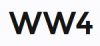 WW4